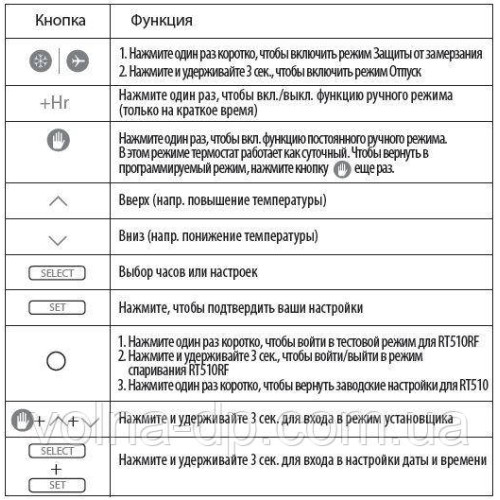 | Кнопка | Функция |
|---|---|
| | 1. Нажмите один раз коротко, чтобы включить режим Защиты от замерзания 2. Нажмите и удерживайте 3 сек., чтобы включить режим Отпуск |
| +Hr | Нажмите один раз, чтобы вкл./выкл. функцию ручного режима (только на краткое время) |
| | Нажмите один раз, чтобы вкл. функцию постоянного ручного режима. В этом режиме термостат работает как суточный. Чтобы вернуть в программируемый режим, нажмите кнопку еще раз. |
| | Вверх (напр. повышение температуры) |
| | Вниз (напр. понижение температуры) |
| SELECT | Выбор часов или настроек |
| SET | Нажмите, чтобы подтвердить ваши настройки |
| | 1. Нажмите один раз коротко, чтобы войти в тестовой режим для RT510RF 2. Нажмите и удерживайте 3 сек., чтобы войти/выйти в режим спаривания RT510RF 3. Нажмите один раз коротко, чтобы вернуть заводские настройки для RT510 |
| + + | Нажмите и удерживайте 3 сек. для входа в режим установщика |
| SELECT + SET | Нажмите и удерживайте 3 сек. для входа в настройки даты и времени |

volna-dp.com.ua